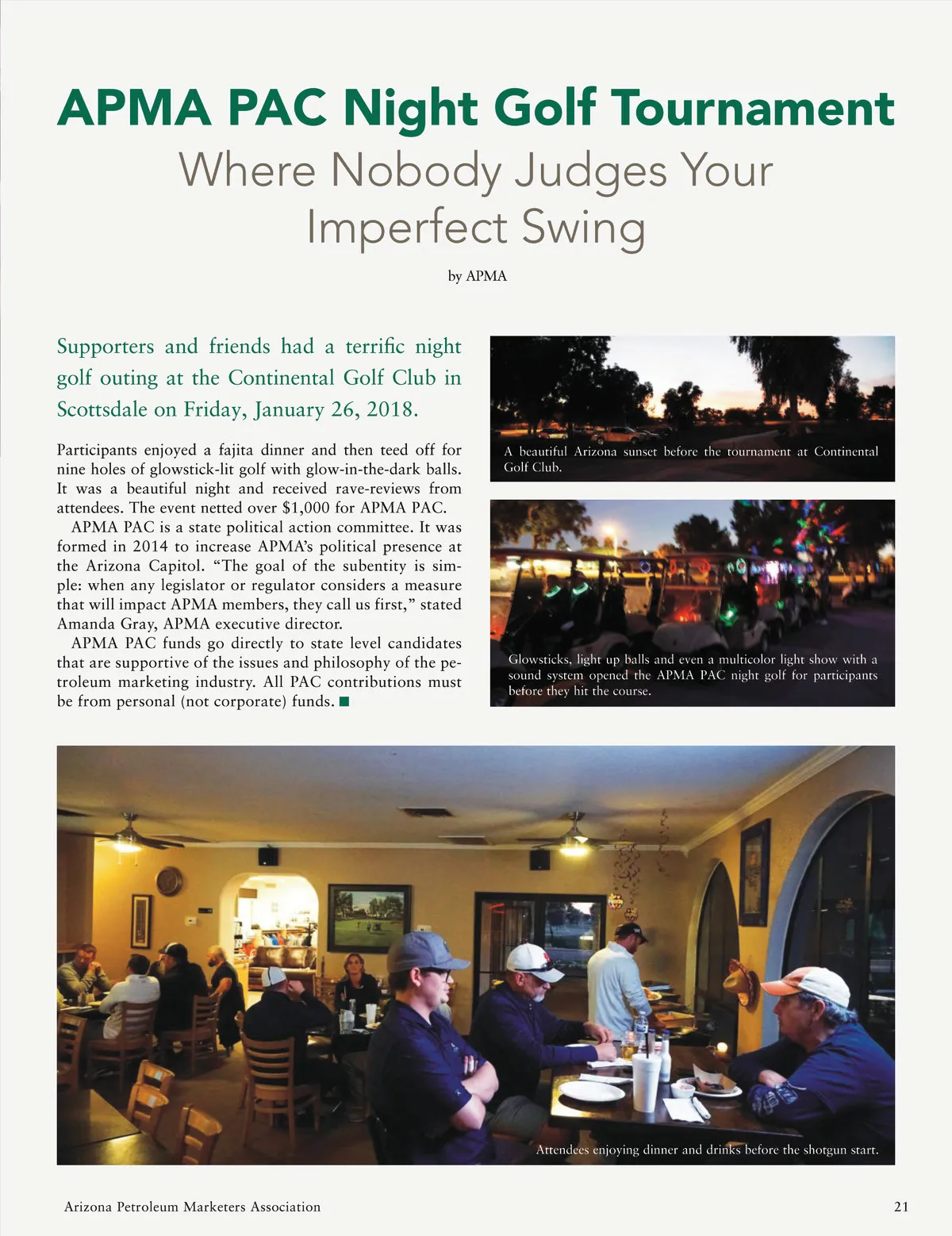 APMA PAC Night Golf Tournament
Where Nobody Judges Your Imperfect Swing

by APMA

Supporters and friends had a terrific night golf outing at the Continental Golf Club in Scottsdale on Friday, January 26, 2018.

Participants enjoyed a fajita dinner and then teed off for nine holes of glowstick-lit golf with glow-in-the-dark balls. It was a beautiful night and received rave-reviews from attendees. The event netted over $1,000 for APMA PAC.

APMA PAC is a state political action committee. It was formed in 2014 to increase APMA's political presence at the Arizona Capitol. "The goal of the subentity is simple: when any legislator or regulator considers a measure that will impact APMA members, they call us first," stated Amanda Gray, APMA executive director.

APMA PAC funds go directly to state level candidates that are supportive of the issues and philosophy of the petroleum marketing industry. All PAC contributions must be from personal (not corporate) funds. ■

A beautiful Arizona sunset before the tournament at Continental Golf Club.

Glowsticks, light up balls and even a multicolor light show with a sound system opened the APMA PAC night golf for participants before they hit the course.

Attendees enjoying dinner and drinks before the shotgun start.

Arizona Petroleum Marketers Association

21